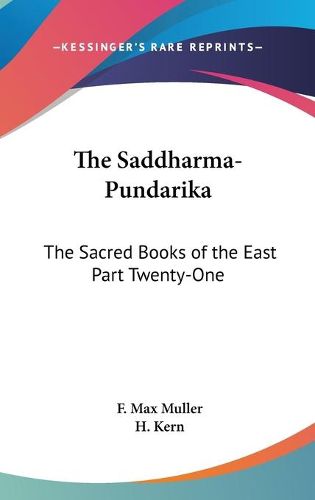 —KESSINGER'S RARE REPRINTS—

The Saddharma-Pundarika

The Sacred Books of the East
Part Twenty-One

F. Max Muller
H. Kern